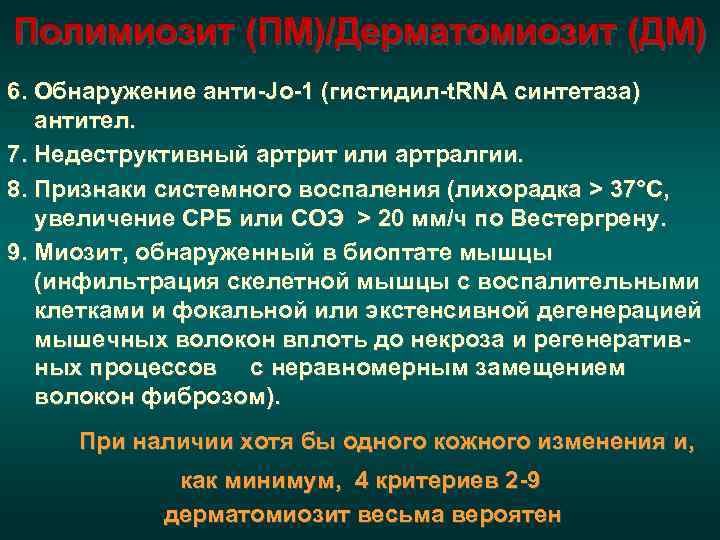 Полимиозит (ПМ)/Дерматомиозит (ДМ)

6. Обнаружение анти-Jo-1 (гистидил-tRNA синтетаза) антител.

7. Недеструктивный артрит или артралгии.

8. Признаки системного воспаления (лихорадка > 37°С, увеличение СРБ или СОЭ > 20 мм/ч по Вестергрену.

9. Миозит, обнаруженный в биоптате мышцы (инфильтрация скелетной мышцы с воспалительными клетками и фокальной или экстенсивной дегенерацией мышечных волокон вплоть до некроза и регенеративных процессов с неравномерным замещением волокон фиброзом).

При наличии хотя бы одного кожного изменения и, как минимум, 4 критериев 2-9 дерматомиозит весьма вероятен